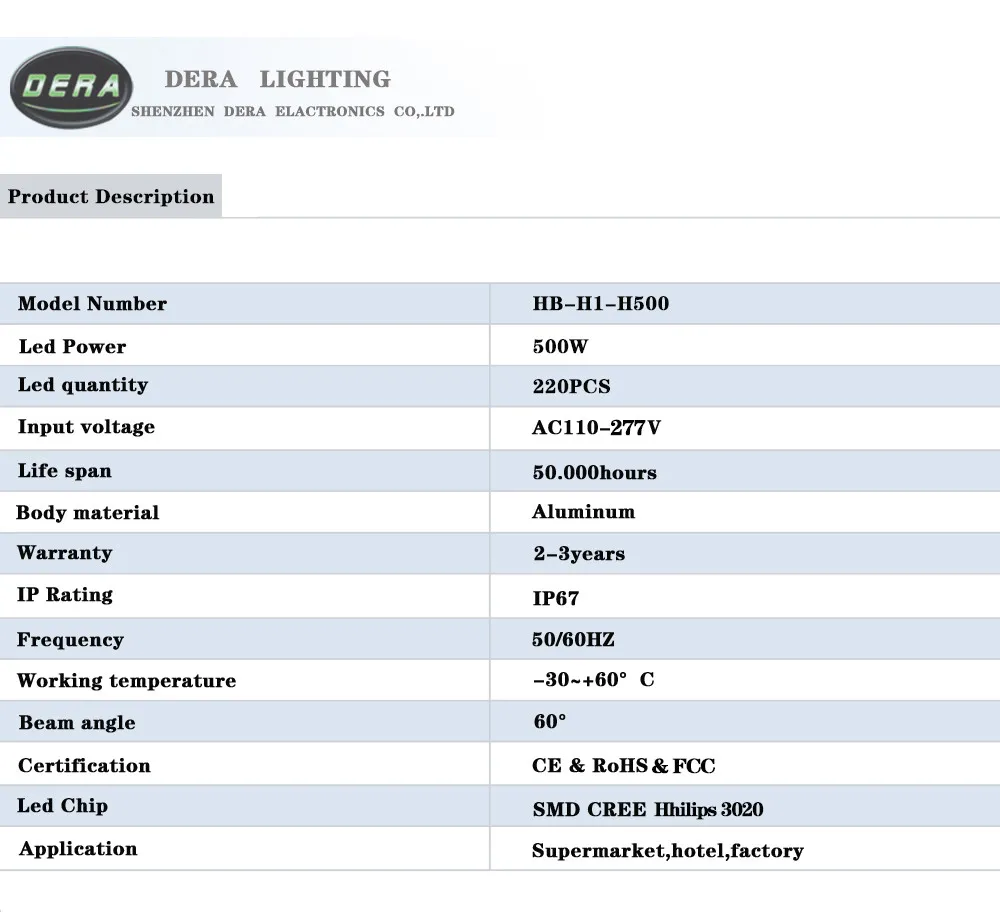 DERA

DERA LIGHTING
SHENZHEN DERA ELACTRONICS CO,.LTD

Product Description

| Model Number | HB-H1-H500 |
|---|---|
| Led Power | 500W |
| Led quantity | 220PCS |
| Input voltage | AC110-277V |
| Life span | 50.000hours |
| Body material | Aluminum |
| Warranty | 2-3years |
| IP Rating | IP67 |
| Frequency | 50/60HZ |
| Working temperature | -30~+60° C |
| Beam angle | 60° |
| Certification | CE & RoHS & FCC |
| Led Chip | SMD CREE Hhilips 3020 |
| Application | Supermarket,hotel,factory |